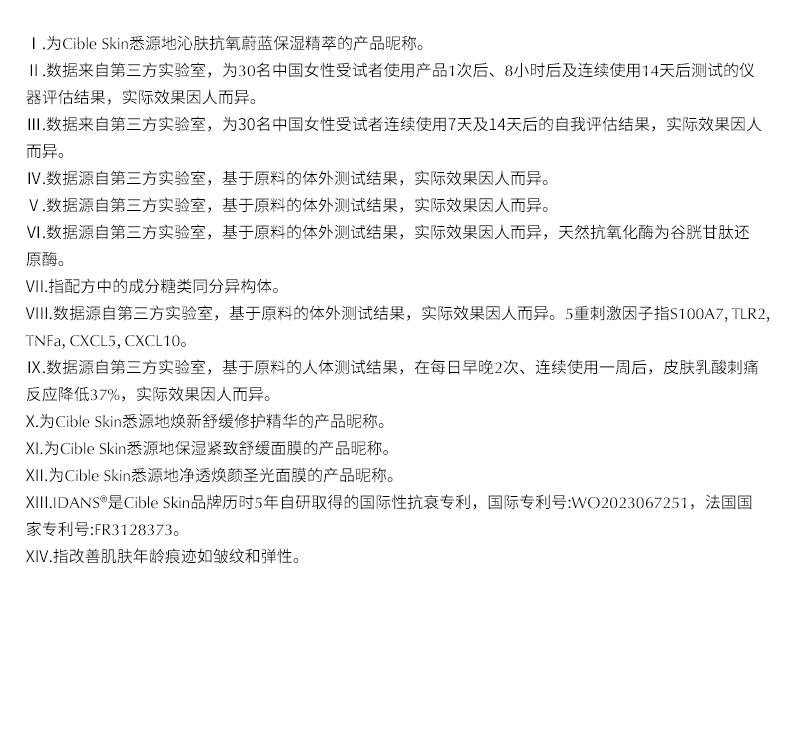 Ⅰ.为Cible Skin悉源地沁肤抗氧蔚蓝保湿精萃的产品昵称。

Ⅱ.数据来自第三方实验室，为30名中国女性受试者使用产品1次后、8小时后及连续使用14天后测试的仪器评估结果，实际效果因人而异。

Ⅲ.数据来自第三方实验室，为30名中国女性受试者连续使用7天及14天后的自我评估结果，实际效果因人而异。

Ⅳ.数据源自第三方实验室，基于原料的体外测试结果，实际效果因人而异。

Ⅴ.数据源自第三方实验室，基于原料的体外测试结果，实际效果因人而异。

Ⅵ.数据源自第三方实验室，基于原料的体外测试结果，实际效果因人而异，天然抗氧化酶为谷胱甘肽还原酶。

Ⅶ.指配方中的成分糖类同分异构体。

Ⅷ.数据源自第三方实验室，基于原料的体外测试结果，实际效果因人而异。5重刺激因子指S100A7, TLR2, TNFa, CXCL5, CXCL10。

Ⅸ.数据源自第三方实验室，基于原料的人体测试结果，在每日早晚2次、连续使用一周后，皮肤乳酸刺痛反应降低37%，实际效果因人而异。

Ⅹ.为Cible Skin悉源地焕新舒缓修护精华的产品昵称。

Ⅺ.为Cible Skin悉源地保湿紧致舒缓面膜的产品昵称。

Ⅻ.为Cible Skin悉源地净透焕颜圣光面膜的产品昵称。

XIII.IDANS®是Cible Skin品牌历时5年自研取得的国际性抗衰专利，国际专利号:WO2023067251，法国国家专利号:FR3128373。

XIV.指改善肌肤年龄痕迹如皱纹和弹性。